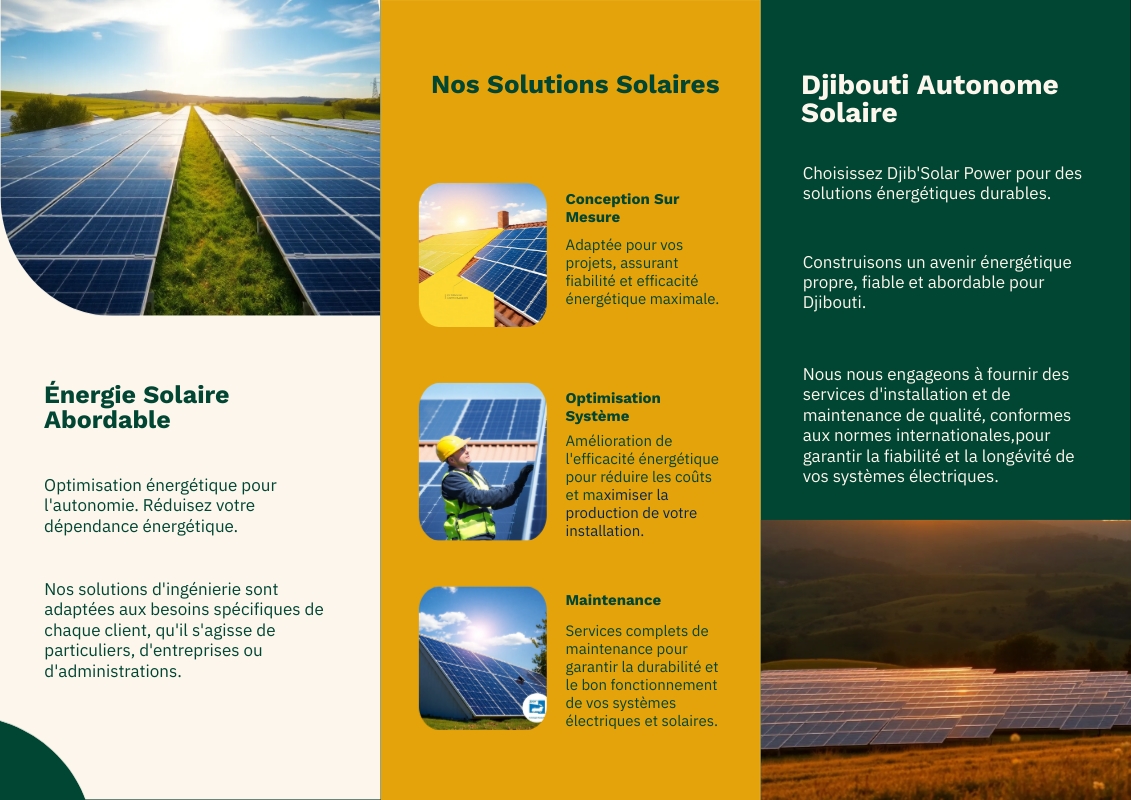 Énergie Solaire Abordable

Optimisation énergétique pour l'autonomie. Réduisez votre dépendance énergétique.

Nos solutions d'ingénierie sont adaptées aux besoins spécifiques de chaque client, qu'il s'agisse de particuliers, d'entreprises ou d'administrations.

Nos Solutions Solaires

Conception Sur Mesure

Adaptée pour vos projets, assurant fiabilité et efficacité énergétique maximale.

Optimisation Système

Amélioration de l'efficacité énergétique pour réduire les coûts et maximiser la production de votre installation.

Maintenance

Services complets de maintenance pour garantir la durabilité et le bon fonctionnement de vos systèmes électriques et solaires.

Djibouti Autonome Solaire

Choisissez Djib'Solar Power pour des solutions énergétiques durables.

Construisons un avenir énergétique propre, fiable et abordable pour Djibouti.

Nous nous engageons à fournir des services d'installation et de maintenance de qualité, conformes aux normes internationales,pour garantir la fiabilité et la longévité de vos systèmes électriques.